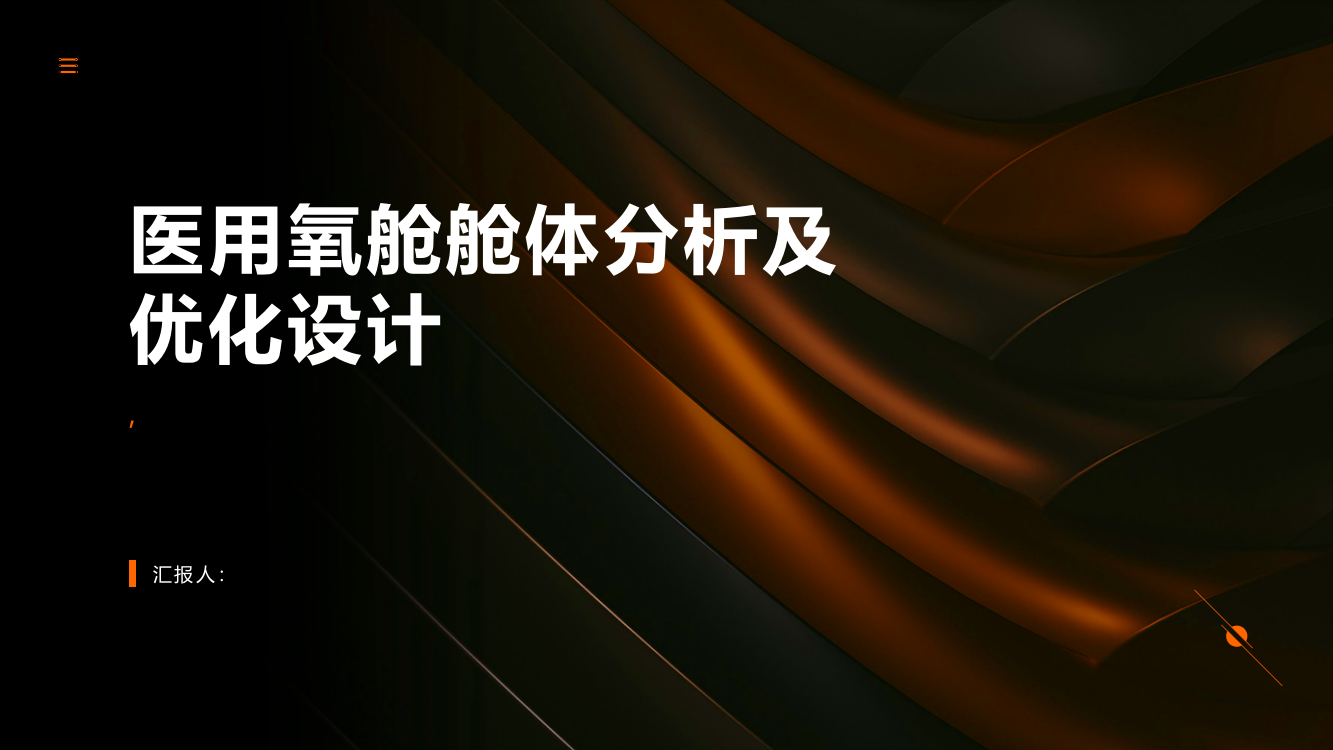 医用氧舱舱体分析及优化设计

,

汇报人: